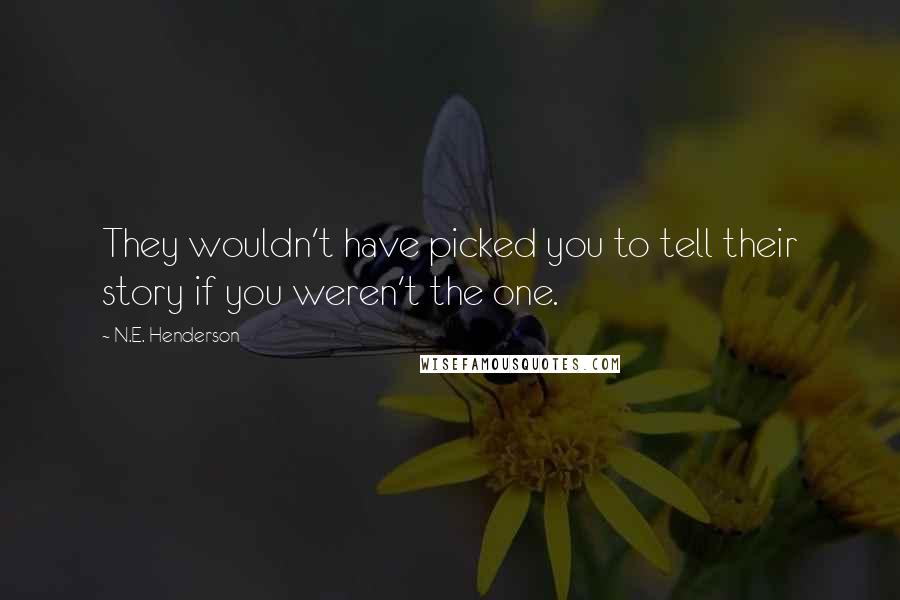 They wouldn't have picked you to tell their story if you weren't the one.

~ N.E. Henderson

WISEFAMOUSQUOTES.COM